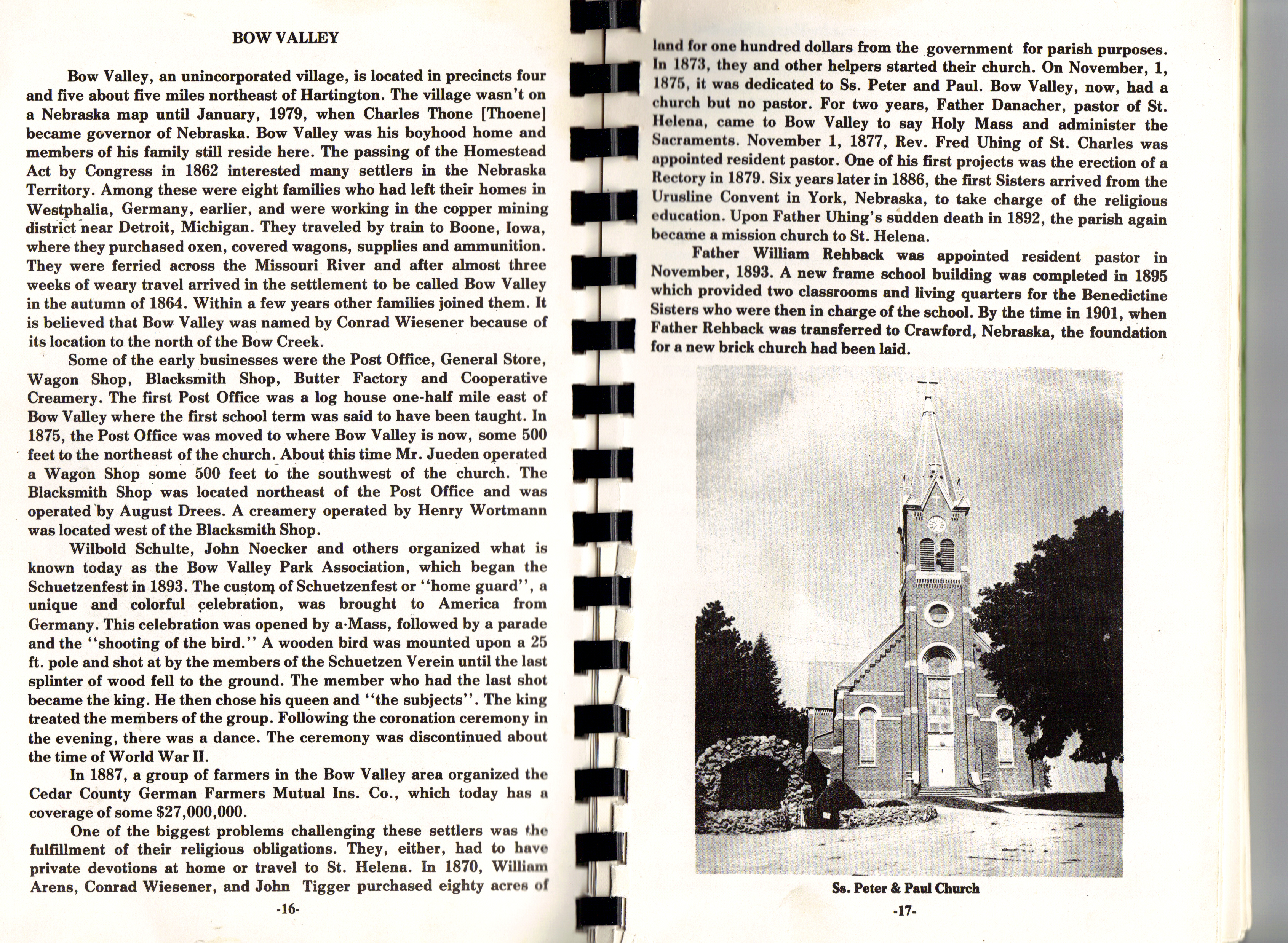 BOW VALLEY

Bow Valley, an unincorporated village, is located in precincts four and five about five miles northeast of Hartington. The village wasn't on a Nebraska map until January, 1979, when Charles Thone [Thoene] became governor of Nebraska. Bow Valley was his boyhood home and members of his family still reside here. The passing of the Homestead Act by Congress in 1862 interested many settlers in the Nebraska Territory. Among these were eight families who had left their homes in Westphalia, Germany, earlier, and were working in the copper mining district near Detroit, Michigan. They traveled by train to Boone, Iowa, where they purchased oxen, covered wagons, supplies and ammunition. They were ferried across the Missouri River and after almost three weeks of weary travel arrived in the settlement to be called Bow Valley in the autumn of 1864. Within a few years other families joined them. It is believed that Bow Valley was named by Conrad Wiesener because of its location to the north of the Bow Creek.

Some of the early businesses were the Post Office, General Store, Wagon Shop, Blacksmith Shop, Butter Factory and Cooperative Creamery. The first Post Office was a log house one-half mile east of Bow Valley where the first school term was said to have been taught. In 1875, the Post Office was moved to where Bow Valley is now, some 500 feet to the northeast of the church. About this time Mr. Jueden operated a Wagon Shop some 500 feet to the southwest of the church. The Blacksmith Shop was located northeast of the Post Office and was operated by August Drees. A creamery operated by Henry Wortmann was located west of the Blacksmith Shop.

Wilbold Schulte, John Noecker and others organized what is known today as the Bow Valley Park Association, which began the Schuetzenfest in 1893. The custom of Schuetzenfest or "home guard", a unique and colorful celebration, was brought to America from Germany. This celebration was opened by a Mass, followed by a parade and the "shooting of the bird." A wooden bird was mounted upon a 25 ft. pole and shot at by the members of the Schuetzen Verein until the last splinter of wood fell to the ground. The member who had the last shot became the king. He then chose his queen and "the subjects". The king treated the members of the group. Following the coronation ceremony in the evening, there was a dance. The ceremony was discontinued about the time of World War II.

In 1887, a group of farmers in the Bow Valley area organized the Cedar County German Farmers Mutual Ins. Co., which today has a coverage of some $27,000,000.

One of the biggest problems challenging these settlers was the fulfillment of their religious obligations. They, either, had to have private devotions at home or travel to St. Helena. In 1870, William Arens, Conrad Wiesener, and John Tigger purchased eighty acres of

-16-

land for one hundred dollars from the government for parish purposes. In 1873, they and other helpers started their church. On November, 1, 1875, it was dedicated to Ss. Peter and Paul. Bow Valley, now, had a church but no pastor. For two years, Father Danacher, pastor of St. Helena, came to Bow Valley to say Holy Mass and administer the Sacraments. November 1, 1877, Rev. Fred Uhing of St. Charles was appointed resident pastor. One of his first projects was the erection of a Rectory in 1879. Six years later in 1886, the first Sisters arrived from the Urusline Convent in York, Nebraska, to take charge of the religious education. Upon Father Uhing's sudden death in 1892, the parish again became a mission church to St. Helena.

Father William Rehback was appointed resident pastor in November, 1893. A new frame school building was completed in 1895 which provided two classrooms and living quarters for the Benedictine Sisters who were then in charge of the school. By the time in 1901, when Father Rehback was transferred to Crawford, Nebraska, the foundation for a new brick church had been laid.

Ss. Peter & Paul Church

-17-